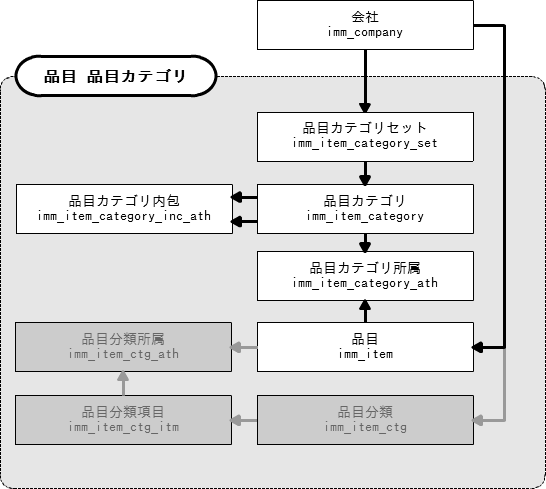 会社
imm_company

品目 品目カテゴリ

品目カテゴリセット
imm_item_category_set

品目カテゴリ内包
imm_item_category_inc_ath

品目カテゴリ
imm_item_category

品目カテゴリ所属
imm_item_category_ath

品目分類所属
imm_item_ctg_ath

品目
imm_item

品目分類項目
imm_item_ctg_itm

品目分類
imm_item_ctg